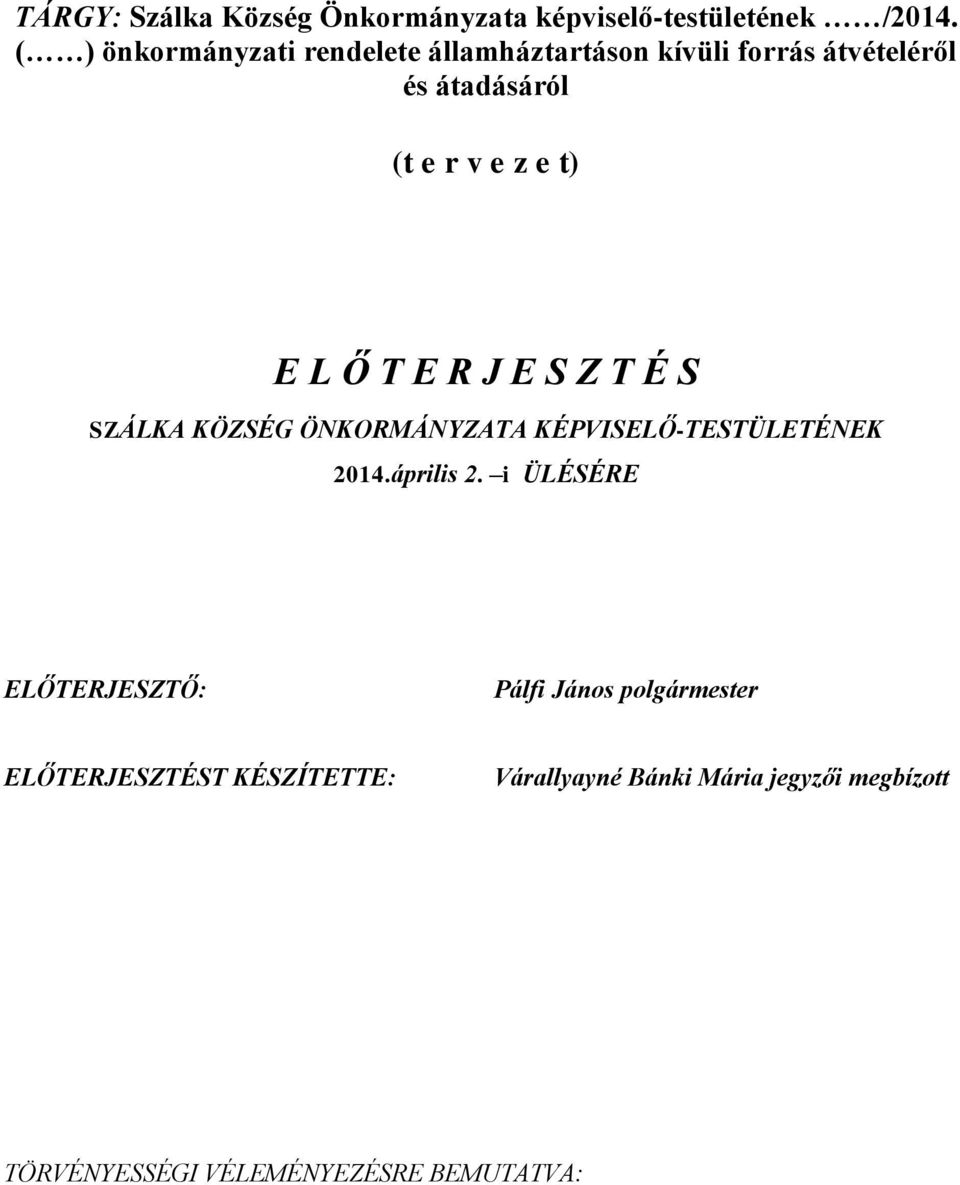 TÁRGY: Szálka Község Önkormányzata képviselő-testületének ……/2014. (……) önkormányzati rendelete államháztartáson kívüli forrás átvételéről és átadásáról

(t e r v e z e t)

E L Ő T E R J E S Z T É S

SZÁLKA KÖZSÉG ÖNKORMÁNYZATA KÉPVISELŐ-TESTÜLETÉNEK

2014.április 2. –i ÜLÉSÉRE

ELŐTERJESZTŐ: Pálfi János polgármester

ELŐTERJESZTÉST KÉSZÍTETTE: Várallyayné Bánki Mária jegyzői megbízott

TÖRVÉNYESSÉGI VÉLEMÉNYEZÉSRE BEMUTATVA: